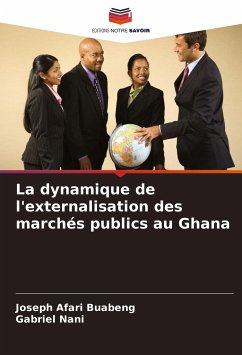 EDITIONS NOTRE SAVOIR

La dynamique de l'externalisation des marchés publics au Ghana

Joseph Afari Buabeng
Gabriel Nani